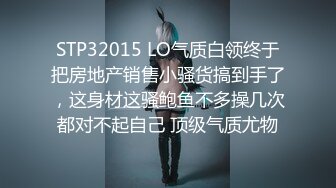 STP32015 LO气质白领终于把房地产销售小骚货搞到手了，这身材这骚鲍鱼不多操几次都对不起自己 顶级气质尤物